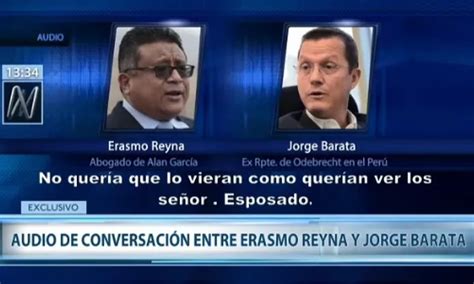 AUDIO

13:34

Erasmo Reyna
Abogado de Alan García

Jorge Barata
Ex Rpte. de Odebrecht en el Perú

No quería que lo vieran como querían ver los señor . Esposado.

EXCLUSIVO

AUDIO DE CONVERSACIÓN ENTRE ERASMO REYNA Y JORGE BARATA